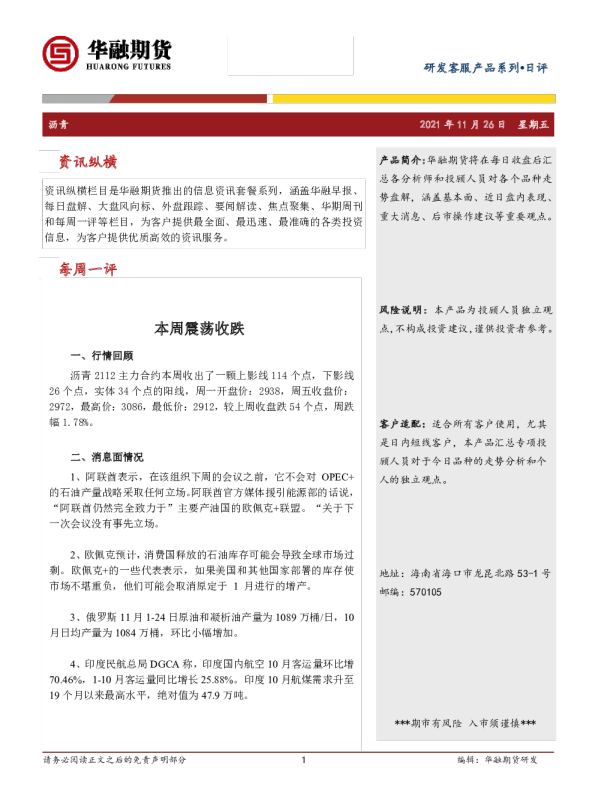 华融期货
HUARONG FUTURES

研发客服产品系列•日评

沥青

2021 年 11 月 26 日　星期五

资讯纵横

资讯纵横栏目是华融期货推出的信息资讯套餐系列，涵盖华融早报、每日盘解、大盘风向标、外盘跟踪、要闻解读、焦点聚集、华期周刊和每周一评等栏目，为客户提供最全面、最迅速、最准确的各类投资信息，为客户提供优质高效的资讯服务。

每周一评

本周震荡收跌

一、行情回顾

沥青 2112 主力合约本周收出了一颗上影线 114 个点，下影线 26 个点，实体 34 个点的阳线，周一开盘价：2938，周五收盘价：2972，最高价：3086，最低价：2912，较上周收盘跌 54 个点，周跌幅 1.78%。

二、消息面情况

1、阿联酋表示，在该组织下周的会议之前，它不会对 OPEC+ 的石油产量战略采取任何立场。阿联酋官方媒体援引能源部的话说，“阿联酋仍然完全致力于”主要产油国的欧佩克+联盟。“关于下一次会议没有事先立场。

2、欧佩克预计，消费国释放的石油库存可能会导致全球市场过剩。欧佩克+的一些代表表示，如果美国和其他国家部署的库存使市场不堪重负，他们可能会取消原定于 1 月进行的增产。

3、俄罗斯 11 月 1-24 日原油和凝析油产量为 1089 万桶/日，10 月日均产量为 1084 万桶，环比小幅增加。

4、印度民航总局 DGCA 称，印度国内航空 10 月客运量环比增 70.46%，1-10 月客运量同比增长 25.88%。印度 10 月航煤需求升至 19 个月以来最高水平，绝对值为 47.9 万吨。

产品简介：华融期货将在每日收盘后汇总各分析师和投顾人员对各个品种走势盘解，涵盖基本面、近日盘内表现、重大消息、后市操作建议等重要观点。

风险说明：本产品为投顾人员独立观点，不构成投资建议，谨供投资者参考。

客户适配：适合所有客户使用，尤其是日内短线客户，本产品汇总专项投顾人员对于今日品种的走势分析和个人的独立观点。

地址：海南省海口市龙昆北路 53-1 号
邮编：570105

***期市有风险 入市须谨慎***

请务必阅读正文之后的免责声明部分　1　编辑：华融期货研发